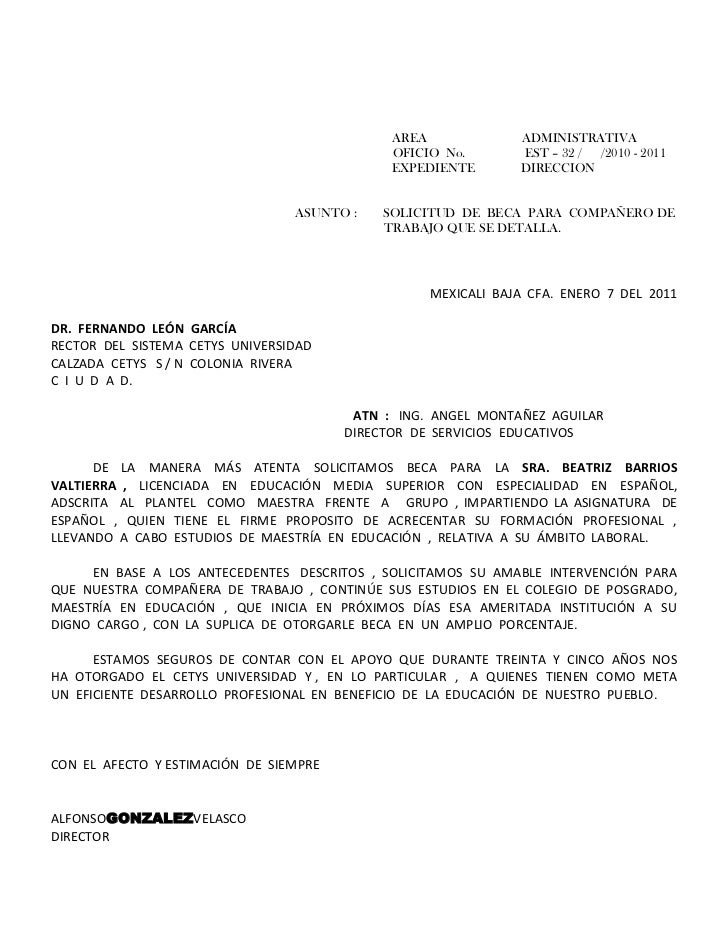 AREA ADMINISTRATIVA
OFICIO No. EST – 32 / /2010 - 2011
EXPEDIENTE DIRECCION

ASUNTO : SOLICITUD DE BECA PARA COMPAÑERO DE TRABAJO QUE SE DETALLA.

MEXICALI BAJA CFA. ENERO 7 DEL 2011

DR. FERNANDO LEÓN GARCÍA
RECTOR DEL SISTEMA CETYS UNIVERSIDAD
CALZADA CETYS S / N COLONIA RIVERA
C I U D A D.

ATN : ING. ANGEL MONTAÑEZ AGUILAR
DIRECTOR DE SERVICIOS EDUCATIVOS

DE LA MANERA MÁS ATENTA SOLICITAMOS BECA PARA LA SRA. BEATRIZ BARRIOS VALTIERRA , LICENCIADA EN EDUCACIÓN MEDIA SUPERIOR CON ESPECIALIDAD EN ESPAÑOL, ADSCRITA AL PLANTEL COMO MAESTRA FRENTE A GRUPO , IMPARTIENDO LA ASIGNATURA DE ESPAÑOL , QUIEN TIENE EL FIRME PROPOSITO DE ACRECENTAR SU FORMACIÓN PROFESIONAL , LLEVANDO A CABO ESTUDIOS DE MAESTRÍA EN EDUCACIÓN , RELATIVA A SU ÁMBITO LABORAL.

EN BASE A LOS ANTECEDENTES DESCRITOS , SOLICITAMOS SU AMABLE INTERVENCIÓN PARA QUE NUESTRA COMPAÑERA DE TRABAJO , CONTINÚE SUS ESTUDIOS EN EL COLEGIO DE POSGRADO, MAESTRÍA EN EDUCACIÓN , QUE INICIA EN PRÓXIMOS DÍAS ESA AMERITADA INSTITUCIÓN A SU DIGNO CARGO , CON LA SUPLICA DE OTORGARLE BECA EN UN AMPLIO PORCENTAJE.

ESTAMOS SEGUROS DE CONTAR CON EL APOYO QUE DURANTE TREINTA Y CINCO AÑOS NOS HA OTORGADO EL CETYS UNIVERSIDAD Y , EN LO PARTICULAR , A QUIENES TIENEN COMO META UN EFICIENTE DESARROLLO PROFESIONAL EN BENEFICIO DE LA EDUCACIÓN DE NUESTRO PUEBLO.

CON EL AFECTO Y ESTIMACIÓN DE SIEMPRE

ALFONSOGONZALEZVELASCO
DIRECTOR